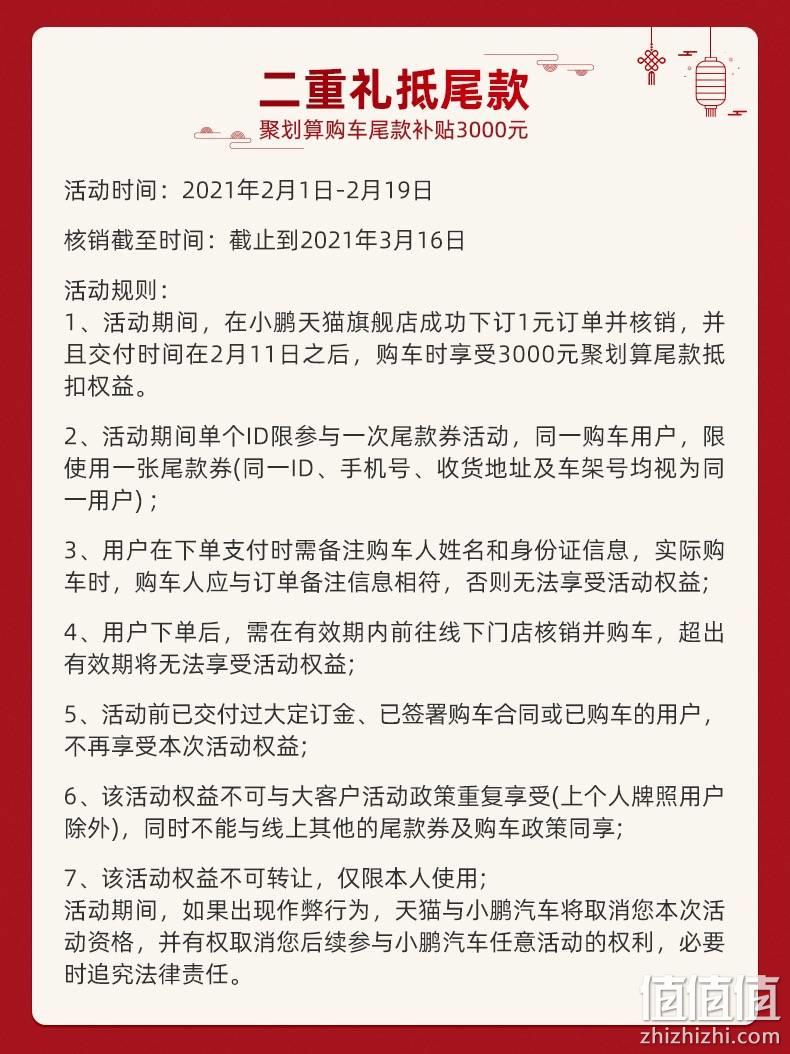 二重礼抵尾款
聚划算购车尾款补贴3000元

活动时间：2021年2月1日-2月19日

核销截至时间：截止到2021年3月16日

活动规则：
1、活动期间，在小鹏天猫旗舰店成功下订1元订单并核销，并且交付时间在2月11日之后，购车时享受3000元聚划算尾款抵扣权益。

2、活动期间单个ID限参与一次尾款券活动，同一购车用户，限使用一张尾款券(同一ID、手机号、收货地址及车架号均视为同一用户)；

3、用户在下单支付时需备注购车人姓名和身份证信息，实际购车时，购车人应与订单备注信息相符，否则无法享受活动权益;

4、用户下单后，需在有效期内前往线下门店核销并购车，超出有效期将无法享受活动权益;

5、活动前已交付过大定订金、已签署购车合同或已购车的用户，不再享受本次活动权益;

6、该活动权益不可与大客户活动政策重复享受(上个人牌照用户除外)，同时不能与线上其他的尾款券及购车政策同享;

7、该活动权益不可转让，仅限本人使用;
活动期间，如果出现作弊行为，天猫与小鹏汽车将取消您本次活动资格，并有权取消您后续参与小鹏汽车任意活动的权利，必要时追究法律责任。

值值值
zhizhizhi.com